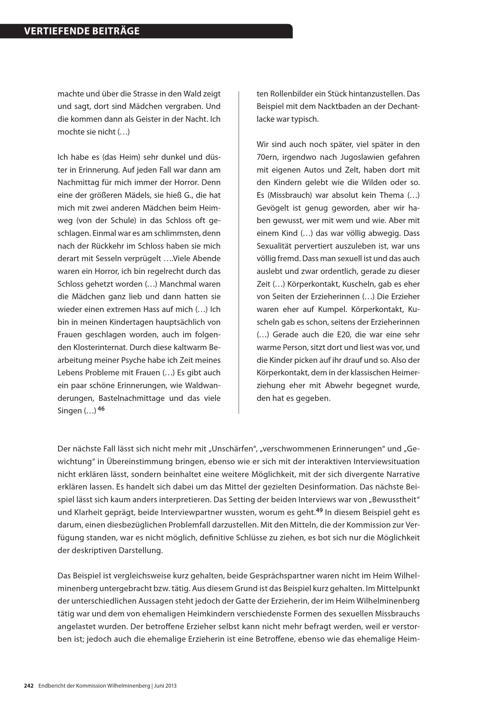 VERTIEFENDE BEITRÄGE

machte und über die Strasse in den Wald zeigt und sagt, dort sind Mädchen vergraben. Und die kommen dann als Geister in der Nacht. Ich mochte sie nicht (…)

Ich habe es (das Heim) sehr dunkel und düster in Erinnerung. Auf jeden Fall war dann am Nachmittag für mich immer der Horror. Denn eine der größeren Mädels, sie hieß G., die hat mich mit zwei anderen Mädchen beim Heimweg (von der Schule) in das Schloss oft geschlagen. Einmal war es am schlimmsten, denn nach der Rückkehr im Schloss haben sie mich derart mit Sesseln verprügelt …Viele Abende waren ein Horror, ich bin regelrecht durch das Schloss gehetzt worden (…) Manchmal waren die Mädchen ganz lieb und dann hatten sie wieder einen extremen Hass auf mich (…) Ich bin in meinen Kindertagen hauptsächlich von Frauen geschlagen worden, auch im folgenden Klosterinternat. Durch diese kaltwarm Bearbeitung meiner Psyche habe ich Zeit meines Lebens Probleme mit Frauen (…) Es gibt auch ein paar schöne Erinnerungen, wie Waldwanderungen, Bastelnachmittage und das viele Singen (…) $^{46}$

ten Rollenbilder ein Stück hintanzustellen. Das Beispiel mit dem Nacktbaden an der Dechantlacke war typisch.

Wir sind auch noch später, viel später in den 70ern, irgendwo nach Jugoslawien gefahren mit eigenen Autos und Zelt, haben dort mit den Kindern gelebt wie die Wilden oder so. Es (Missbrauch) war absolut kein Thema (…) Gevögelt ist genug geworden, aber wir haben gewusst, wer mit wem und wie. Aber mit einem Kind (…) das war völlig abwegig. Dass Sexualität pervertiert auszuleben ist, war uns völlig fremd. Dass man sexuell ist und das auch auslebt und zwar ordentlich, gerade zu dieser Zeit (…) Körperkontakt, Kuscheln, gab es eher von Seiten der Erzieherinnen (…) Die Erzieher waren eher auf Kumpel. Körperkontakt, Kuscheln gab es schon, seitens der Erzieherinnen (…) Gerade auch die E20, die war eine sehr warme Person, sitzt dort und liest was vor, und die Kinder picken auf ihr drauf und so. Also der Körperkontakt, dem in der klassischen Heimerziehung eher mit Abwehr begegnet wurde, den hat es gegeben.

Der nächste Fall lässt sich nicht mehr mit „Unschärfen", „verschwommenen Erinnerungen" und „Gewichtung" in Übereinstimmung bringen, ebenso wie er sich mit der interaktiven Interviewsituation nicht erklären lässt, sondern beinhaltet eine weitere Möglichkeit, mit der sich divergente Narrative erklären lassen. Es handelt sich dabei um das Mittel der gezielten Desinformation. Das nächste Beispiel lässt sich kaum anders interpretieren. Das Setting der beiden Interviews war von „Bewusstheit" und Klarheit geprägt, beide Interviewpartner wussten, worum es geht.$^{49}$ In diesem Beispiel geht es darum, einen diesbezüglichen Problemfall darzustellen. Mit den Mitteln, die der Kommission zur Verfügung standen, war es nicht möglich, definitive Schlüsse zu ziehen, es bot sich nur die Möglichkeit der deskriptiven Darstellung.

Das Beispiel ist vergleichsweise kurz gehalten, beide Gesprächspartner waren nicht im Heim Wilhelminenberg untergebracht bzw. tätig. Aus diesem Grund ist das Beispiel kurz gehalten. Im Mittelpunkt der unterschiedlichen Aussagen steht jedoch der Gatte der Erzieherin, der im Heim Wilhelminenberg tätig war und dem von ehemaligen Heimkindern verschiedenste Formen des sexuellen Missbrauchs angelastet wurden. Der betroffene Erzieher selbst kann nicht mehr befragt werden, weil er verstorben ist; jedoch auch die ehemalige Erzieherin ist eine Betroffene, ebenso wie das ehemalige Heim-

242 Endbericht der Kommission Wilhelminenberg | Juni 2013